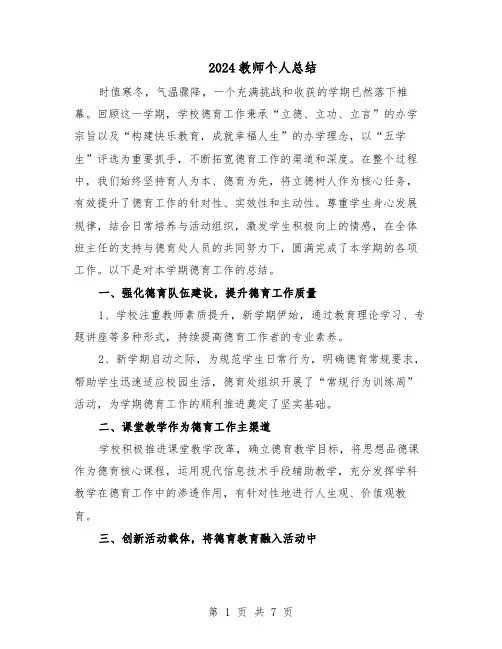 2024教师个人总结

时值寒冬，气温骤降，一个充满挑战和收获的学期已然落下帷幕。回顾这一学期，学校德育工作秉承“立德、立功、立言”的办学宗旨以及“构建快乐教育，成就幸福人生”的办学理念，以“五学生”评选为重要抓手，不断拓宽德育工作的渠道和深度。在整个过程中，我们始终坚持育人为本、德育为先，将立德树人作为核心任务，有效提升了德育工作的针对性、实效性和主动性。尊重学生身心发展规律，结合日常培养与活动组织，激发学生积极向上的情感，在全体班主任的支持与德育处人员的共同努力下，圆满完成了本学期的各项工作。以下是对本学期德育工作的总结。

一、强化德育队伍建设，提升德育工作质量

1、学校注重教师素质提升，新学期伊始，通过教育理论学习、专题讲座等多种形式，持续提高德育工作者的专业素养。

2、新学期启动之际，为规范学生日常行为，明确德育常规要求，帮助学生迅速适应校园生活，德育处组织开展了“常规行为训练周”活动，为学期德育工作的顺利推进奠定了坚实基础。

二、课堂教学作为德育工作主渠道

学校积极推进课堂教学改革，确立德育教学目标，将思想品德课作为德育核心课程，运用现代信息技术手段辅助教学，充分发挥学科教学在德育工作中的渗透作用，有针对性地进行人生观、价值观教育。

三、创新活动载体，将德育教育融入活动中

第 1 页 共 7 页